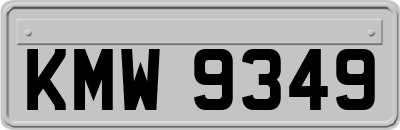 KMW 9349